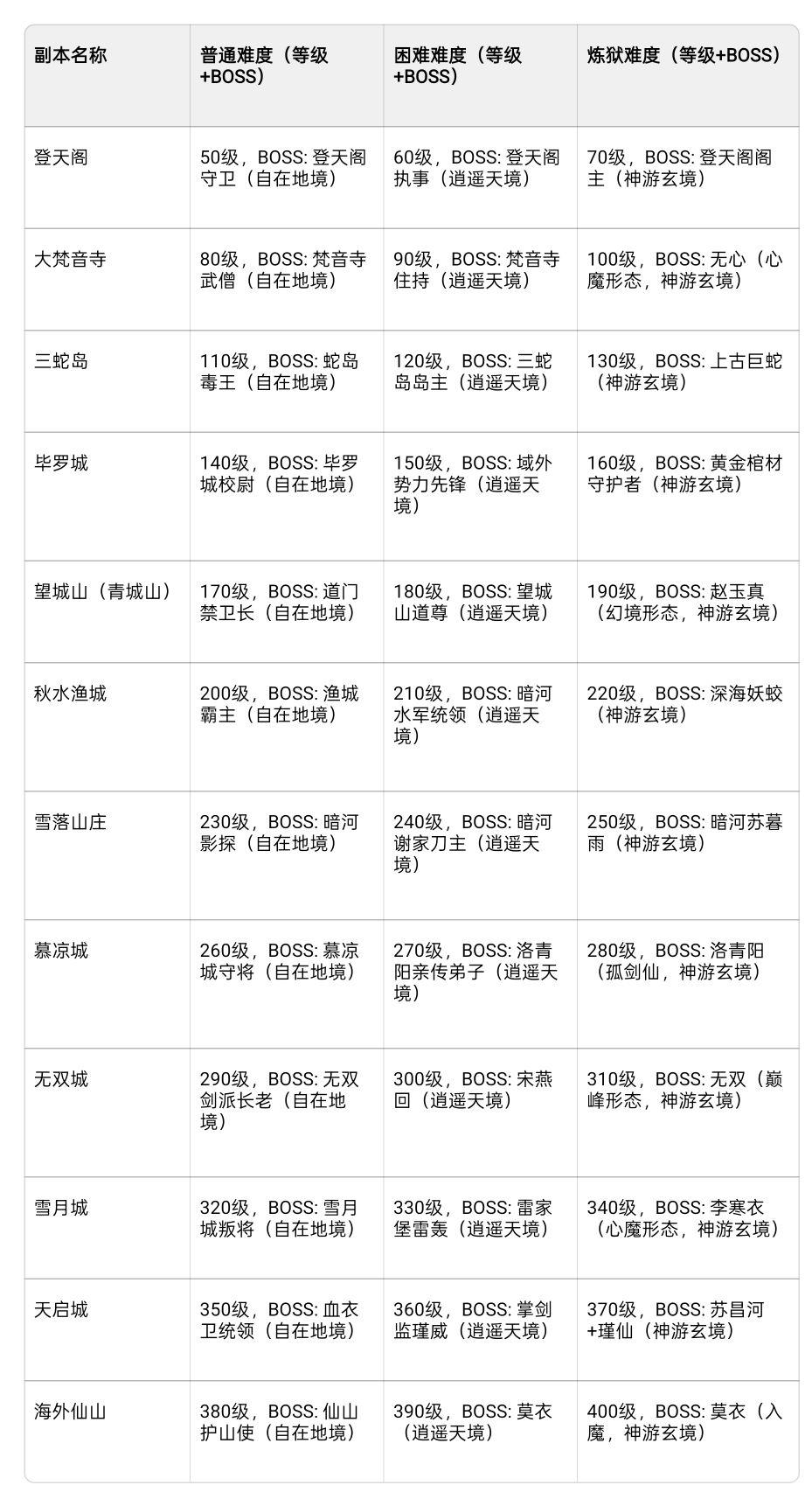 | 副本名称 | 普通难度（等级+BOSS） | 困难难度（等级+BOSS） | 炼狱难度（等级+BOSS） |
|---|---|---|---|
| 登天阁 | 50级，BOSS: 登天阁守卫（自在地境） | 60级，BOSS: 登天阁执事（逍遥天境） | 70级，BOSS: 登天阁阁主（神游玄境） |
| 大梵音寺 | 80级，BOSS: 梵音寺武僧（自在地境） | 90级，BOSS: 梵音寺住持（逍遥天境） | 100级，BOSS: 无心（心魔形态，神游玄境） |
| 三蛇岛 | 110级，BOSS: 蛇岛毒王（自在地境） | 120级，BOSS: 三蛇岛岛主（逍遥天境） | 130级，BOSS: 上古巨蛇（神游玄境） |
| 毕罗城 | 140级，BOSS: 毕罗城校尉（自在地境） | 150级，BOSS: 域外势力先锋（逍遥天境） | 160级，BOSS: 黄金棺材守护者（神游玄境） |
| 望城山（青城山） | 170级，BOSS: 道门禁卫长（自在地境） | 180级，BOSS: 望城山道尊（逍遥天境） | 190级，BOSS: 赵玉真（幻境形态，神游玄境） |
| 秋水渔城 | 200级，BOSS: 渔城霸主（自在地境） | 210级，BOSS: 暗河水军统领（逍遥天境） | 220级，BOSS: 深海妖蛟（神游玄境） |
| 雪落山庄 | 230级，BOSS: 暗河影探（自在地境） | 240级，BOSS: 暗河谢家刀主（逍遥天境） | 250级，BOSS: 暗河苏暮雨（神游玄境） |
| 慕凉城 | 260级，BOSS: 慕凉城守将（自在地境） | 270级，BOSS: 洛青阳亲传弟子（逍遥天境） | 280级，BOSS: 洛青阳（孤剑仙，神游玄境） |
| 无双城 | 290级，BOSS: 无双剑派长老（自在地境） | 300级，BOSS: 宋燕回（逍遥天境） | 310级，BOSS: 无双（巅峰形态，神游玄境） |
| 雪月城 | 320级，BOSS: 雪月城叛将（自在地境） | 330级，BOSS: 雷家堡雷轰（逍遥天境） | 340级，BOSS: 李寒衣（心魔形态，神游玄境） |
| 天启城 | 350级，BOSS: 血衣卫统领（自在地境） | 360级，BOSS: 掌剑监瑾威（逍遥天境） | 370级，BOSS: 苏昌河+瑾仙（神游玄境） |
| 海外仙山 | 380级，BOSS: 仙山护山使（自在地境） | 390级，BOSS: 莫衣（逍遥天境） | 400级，BOSS: 莫衣（入魔，神游玄境） |